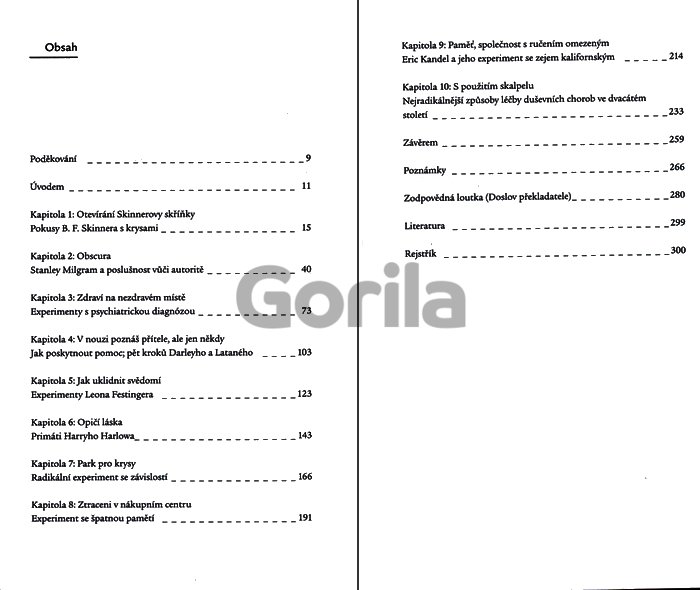 Obsah

Poděkování 9

Úvodem 11

Kapitola 1: Otevírání Skinnerovy skříňky
Pokusy B. F. Skinnera s krysami 15

Kapitola 2: Obscura
Stanley Milgram a poslušnost vůči autoritě 40

Kapitola 3: Zdraví na nezdravém místě
Experimenty s psychiatrickou diagnózou 73

Kapitola 4: V nouzi poznáš přítele, ale jen někdy
Jak poskytnout pomoc; pět kroků Darleyho a Lataného 103

Kapitola 5: Jak uklidnit svědomí
Experimenty Leona Festingera 123

Kapitola 6: Opičí láska
Primáti Harryho Harlowa 143

Kapitola 7: Park pro krysy
Radikální experiment se závislostí 166

Kapitola 8: Ztraceni v nákupním centru
Experiment se špatnou pamětí 191

Kapitola 9: Paměť, společnost s ručením omezeným
Eric Kandel a jeho experiment se zejem kalifornským 214

Kapitola 10: S použitím skalpelu
Nejradikálnější způsoby léčby duševních chorob ve dvacátém století 233

Závěrem 259

Poznámky 266

Zodpovědná loutka (Doslov překladatele) 280

Literatura 299

Rejstřík 300

Gorila